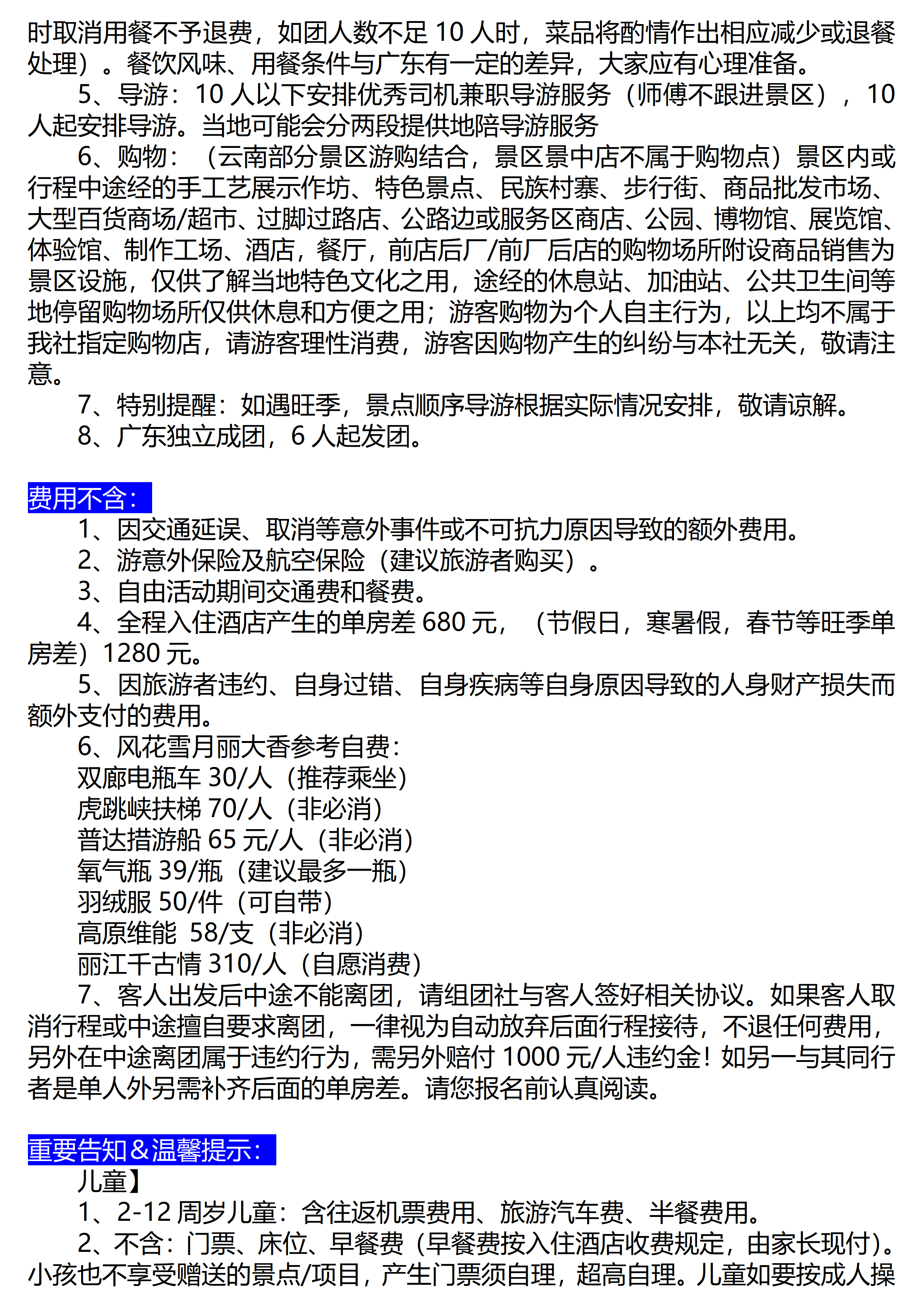 时取消用餐不予退费，如团人数不足 10 人时，菜品将酌情作出相应减少或退餐处理）。餐饮风味、用餐条件与广东有一定的差异，大家应有心理准备。

5、导游：10 人以下安排优秀司机兼职导游服务（师傅不跟进景区），10 人起安排导游。当地可能会分两段提供地陪导游服务

6、购物：（云南部分景区游购结合，景区景中店不属于购物点）景区内或行程中途经的手工艺展示作坊、特色景点、民族村寨、步行街、商品批发市场、大型百货商场/超市、过脚过路店、公路边或服务区商店、公园、博物馆、展览馆、体验馆、制作工场、酒店，餐厅，前店后厂/前厂后店的购物场所附设商品销售为景区设施，仅供了解当地特色文化之用，途经的休息站、加油站、公共卫生间等地停留购物场所仅供休息和方便之用；游客购物为个人自主行为，以上均不属于我社指定购物店，请游客理性消费，游客因购物产生的纠纷与本社无关，敬请注意。

7、特别提醒：如遇旺季，景点顺序导游根据实际情况安排，敬请谅解。

8、广东独立成团，6 人起发团。

费用不含：

1、因交通延误、取消等意外事件或不可抗力原因导致的额外费用。

2、游意外保险及航空保险（建议旅游者购买）。

3、自由活动期间交通费和餐费。

4、全程入住酒店产生的单房差 680 元，（节假日，寒暑假，春节等旺季单房差）1280 元。

5、因旅游者违约、自身过错、自身疾病等自身原因导致的人身财产损失而额外支付的费用。

6、风花雪月丽大香参考自费：
双廊电瓶车 30/人（推荐乘坐）
虎跳峡扶梯 70/人（非必消）
普达措游船 65 元/人（非必消）
氧气瓶 39/瓶（建议最多一瓶）
羽绒服 50/件（可自带）
高原维能 58/支（非必消）
丽江千古情 310/人（自愿消费）

7、客人出发后中途不能离团，请组团社与客人签好相关协议。如果客人取消行程或中途擅自要求离团，一律视为自动放弃后面行程接待，不退任何费用，另外在中途离团属于违约行为，需另外赔付 1000 元/人违约金！如另一与其同行者是单人外另需补齐后面的单房差。请您报名前认真阅读。

重要告知＆温馨提示：

儿童】

1、2-12 周岁儿童：含往返机票费用、旅游汽车费、半餐费用。

2、不含：门票、床位、早餐费（早餐费按入住酒店收费规定，由家长现付）。小孩也不享受赠送的景点/项目，产生门票须自理，超高自理。儿童如要按成人操